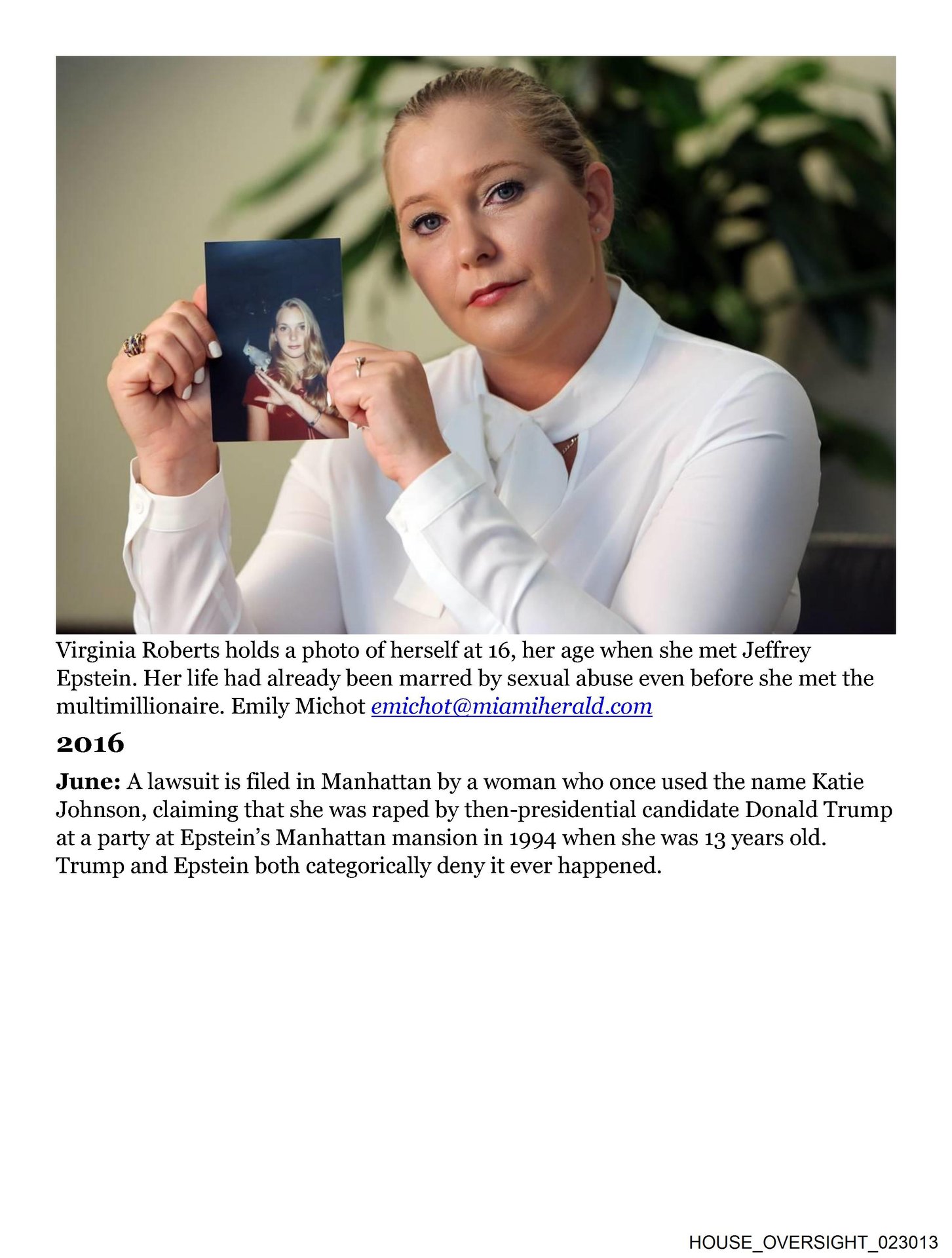 Virginia Roberts holds a photo of herself at 16, her age when she met Jeffrey Epstein. Her life had already been marred by sexual abuse even before she met the multimillionaire. Emily Michot emichot@miamiherald.com

2016

June: A lawsuit is filed in Manhattan by a woman who once used the name Katie Johnson, claiming that she was raped by then-presidential candidate Donald Trump at a party at Epstein's Manhattan mansion in 1994 when she was 13 years old. Trump and Epstein both categorically deny it ever happened.

HOUSE_OVERSIGHT_023013